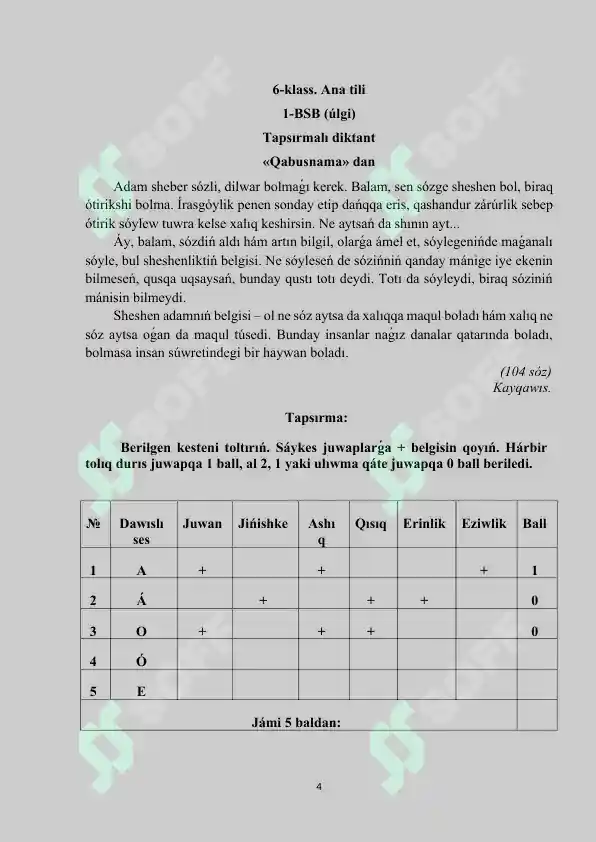 6-klass. Ana tili
1-BSB (úlgi)
Tapsırmalı diktant
«Qabusnama» dan

Adam sheber sózli, dilwar bolmaǵı kerek. Balam, sen sózge sheshen bol, biraq ótirikshi bolma. Írasgóylik penen sonday etip dańqqa eris, qashandur zárúrlik sebep ótirik sóylew tuwra kelse xalıq keshirsin. Ne aytsań da shının ayt...

Áy, balam, sózdiń aldı hám artın bilgil, olarǵa ámel et, sóylegenińde maǵanalı sóyle, bul sheshenliktiń belgisi. Ne sóyleseń de sózińniń qanday mánige iye ekenin bilmeseń, qusqa uqsaysań, bunday qustı totı deydi. Totı da sóyleydi, biraq sóziniń mánisin bilmeydi.

Sheshen adamnıń belgisi – ol ne sóz aytsa da xalıqqa maqul boladı hám xalıq ne sóz aytsa oǵan da maqul túsedi. Bunday insanlar naǵız danalar qatarında boladı, bolmasa insan súwretindegi bir haywan boladı.

(104 sóz)
Kayqawıs.

Tapsırma:

Berilgen kesteni toltırıń. Sáykes juwaplarǵa + belgisin qoyıń. Hárbir tolıq durıs juwapqa 1 ball, al 2, 1 yaki ulıwma qáte juwapqa 0 ball beriledi.

| № | Dawıslı ses | Juwan | Jińishke | Ashıq | Qısıq | Erinlik | Eziwlik | Ball |
|---|---|---|---|---|---|---|---|---|
| 1 | A | + | | + | | | + | 1 |
| 2 | Á | | + | | + | + | | 0 |
| 3 | O | + | | + | + | | | 0 |
| 4 | Ó | | | | | | | |
| 5 | E | | | | | | | |
| Jámi 5 baldan: | | | | | | | | |

4